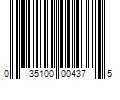 0 35100 00437 5